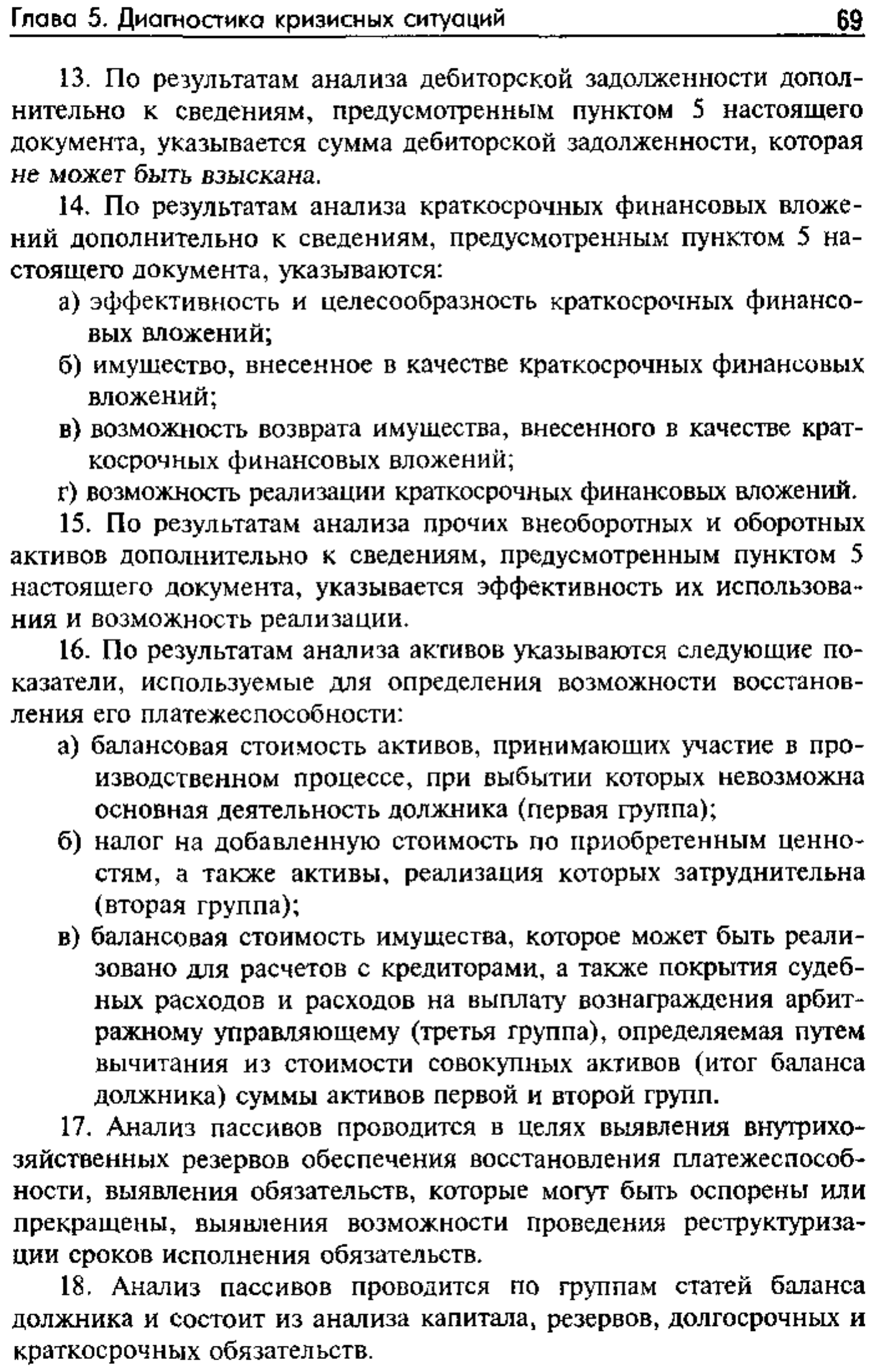 Глава 5. Диагностика кризисных ситуаций 69

13. По результатам анализа дебиторской задолженности дополнительно к сведениям, предусмотренным пунктом 5 настоящего документа, указывается сумма дебиторской задолженности, которая не может быть взыскана.

14. По результатам анализа краткосрочных финансовых вложений дополнительно к сведениям, предусмотренным пунктом 5 настоящего документа, указываются:

а) эффективность и целесообразность краткосрочных финансовых вложений;

б) имущество, внесенное в качестве краткосрочных финансовых вложений;

в) возможность возврата имущества, внесенного в качестве краткосрочных финансовых вложений;

г) возможность реализации краткосрочных финансовых вложений.

15. По результатам анализа прочих внеоборотных и оборотных активов дополнительно к сведениям, предусмотренным пунктом 5 настоящего документа, указывается эффективность их использования и возможность реализации.

16. По результатам анализа активов указываются следующие показатели, используемые для определения возможности восстановления его платежеспособности:

а) балансовая стоимость активов, принимающих участие в производственном процессе, при выбытии которых невозможна основная деятельность должника (первая группа);

б) налог на добавленную стоимость по приобретенным ценностям, а также активы, реализация которых затруднительна (вторая группа);

в) балансовая стоимость имущества, которое может быть реализовано для расчетов с кредиторами, а также покрытия судебных расходов и расходов на выплату вознаграждения арбитражному управляющему (третья группа), определяемая путем вычитания из стоимости совокупных активов (итог баланса должника) суммы активов первой и второй групп.

17. Анализ пассивов проводится в целях выявления внутрихозяйственных резервов обеспечения восстановления платежеспособности, выявления обязательств, которые могут быть оспорены или прекращены, выявления возможности проведения реструктуризации сроков исполнения обязательств.

18. Анализ пассивов проводится по группам статей баланса должника и состоит из анализа капитала, резервов, долгосрочных и краткосрочных обязательств.